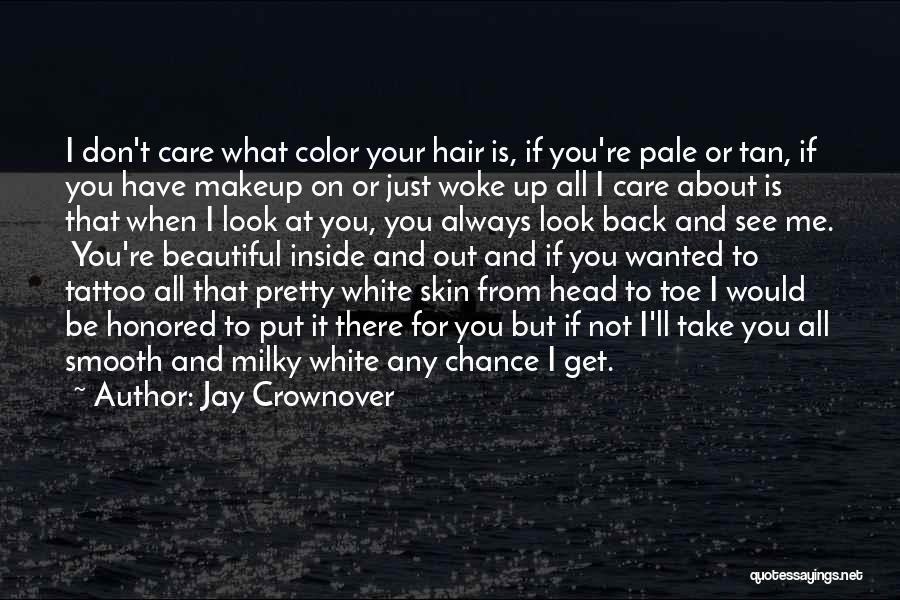 I don't care what color your hair is, if you're pale or tan, if you have makeup on or just woke up all I care about is that when I look at you, you always look back and see me. You're beautiful inside and out and if you wanted to tattoo all that pretty white skin from head to toe I would be honored to put it there for you but if not I'll take you all smooth and milky white any chance I get.

~ Author: Jay Crownover

quotessayings.net